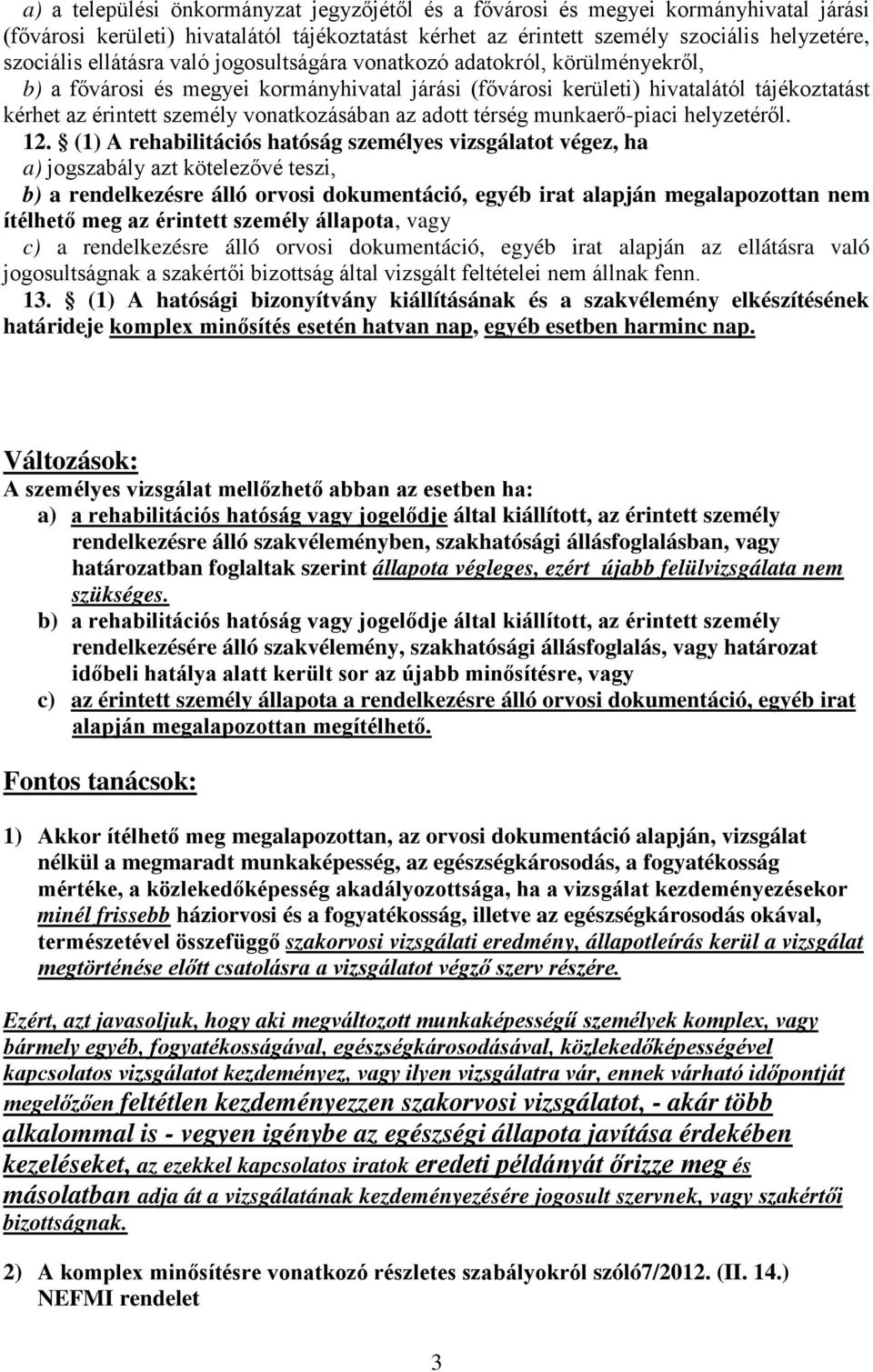 a) a települési önkormányzat jegyzőjétől és a fővárosi és megyei kormányhivatal járási (fővárosi kerületi) hivatalától tájékoztatást kérhet az érintett személy szociális helyzetére, szociális ellátásra való jogosultságára vonatkozó adatokról, körülményekről,

b) a fővárosi és megyei kormányhivatal járási (fővárosi kerületi) hivatalától tájékoztatást kérhet az érintett személy vonatkozásában az adott térség munkaerő-piaci helyzetéről.

12. § (1) A rehabilitációs hatóság személyes vizsgálatot végez, ha

a) jogszabály azt kötelezővé teszi,

b) a rendelkezésre álló orvosi dokumentáció, egyéb irat alapján megalapozottan nem ítélhető meg az érintett személy állapota, vagy

c) a rendelkezésre álló orvosi dokumentáció, egyéb irat alapján az ellátásra való jogosultságnak a szakértői bizottság által vizsgált feltételei nem állnak fenn.

13. § (1) A hatósági bizonyítvány kiállításának és a szakvélemény elkészítésének határideje komplex minősítés esetén hatvan nap, egyéb esetben harminc nap.

Változások:
A személyes vizsgálat mellőzhető abban az esetben ha:

a) a rehabilitációs hatóság vagy jogelődje által kiállított, az érintett személy rendelkezésre álló szakvéleményben, szakhatósági állásfoglalásban, vagy határozatban foglaltak szerint állapota végleges, ezért újabb felülvizsgálata nem szükséges.

b) a rehabilitációs hatóság vagy jogelődje által kiállított, az érintett személy rendelkezésére álló szakvélemény, szakhatósági állásfoglalás, vagy határozat időbeli hatálya alatt került sor az újabb minősítésre, vagy

c) az érintett személy állapota a rendelkezésre álló orvosi dokumentáció, egyéb irat alapján megalapozottan megítélhető.

Fontos tanácsok:

1) Akkor ítélhető meg megalapozottan, az orvosi dokumentáció alapján, vizsgálat nélkül a megmaradt munkaképesség, az egészségkárosodás, a fogyatékosság mértéke, a közlekedőképesség akadályozottsága, ha a vizsgálat kezdeményezésekor minél frissebb háziorvosi és a fogyatékosság, illetve az egészségkárosodás okával, természetével összefüggő szakorvosi vizsgálati eredmény, állapotleírás kerül a vizsgálat megtörténése előtt csatolásra a vizsgálatot végző szerv részére.

Ezért, azt javasoljuk, hogy aki megváltozott munkaképességű személyek komplex, vagy bármely egyéb, fogyatékosságával, egészségkárosodásával, közlekedőképességével kapcsolatos vizsgálatot kezdeményez, vagy ilyen vizsgálatra vár, ennek várható időpontját megelőzően feltétlen kezdeményezzen szakorvosi vizsgálatot, - akár több alkalommal is - vegyen igénybe az egészségi állapota javítása érdekében kezeléseket, az ezekkel kapcsolatos iratok eredeti példányát őrizze meg és másolatban adja át a vizsgálatának kezdeményezésére jogosult szervnek, vagy szakértői bizottságnak.

2) A komplex minősítésre vonatkozó részletes szabályokról szóló7/2012. (II. 14.) NEFMI rendelet

3